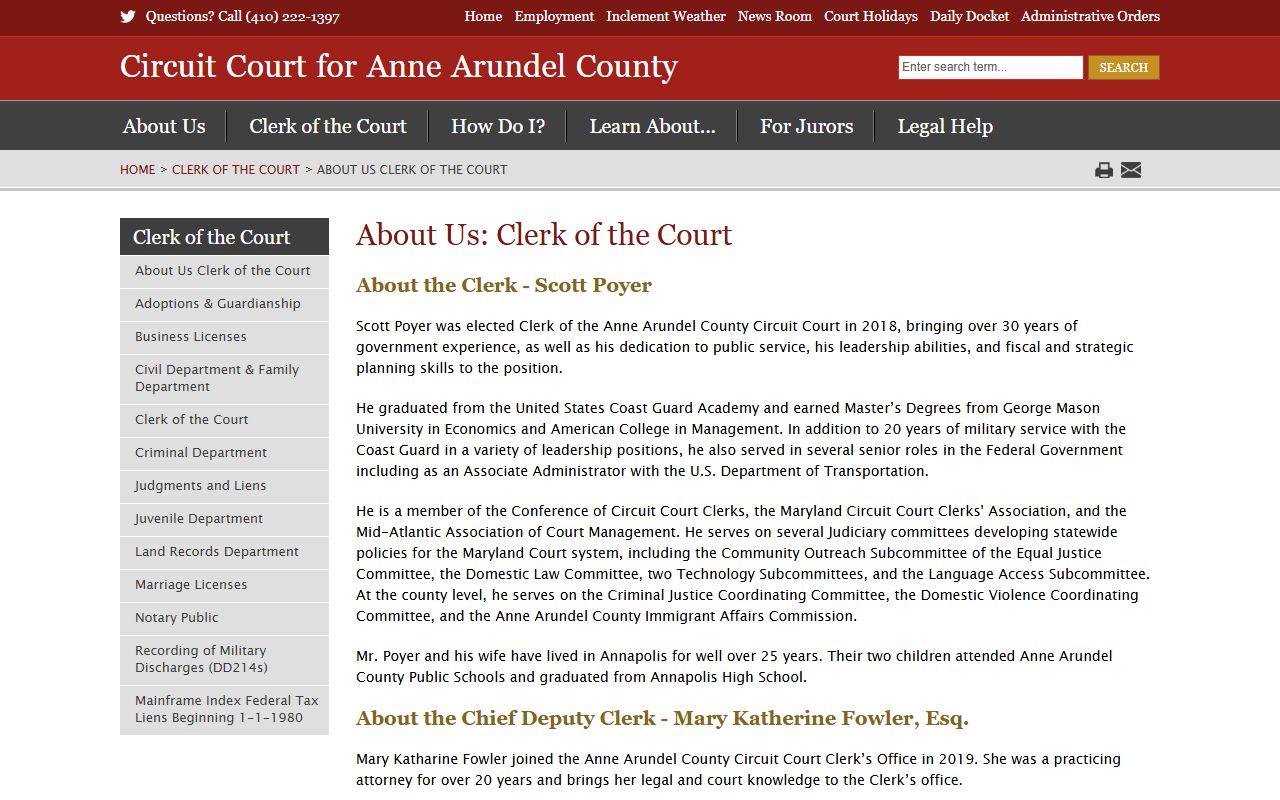 Questions? Call (410) 222-1397

Home Employment Inclement Weather News Room Court Holidays Daily Docket Administrative Orders

Circuit Court for Anne Arundel County

Enter search term...

SEARCH

About Us Clerk of the Court How Do I? Learn About... For Jurors Legal Help

HOME > CLERK OF THE COURT > ABOUT US CLERK OF THE COURT

Clerk of the Court

About Us Clerk of the Court

Adoptions & Guardianship

Business Licenses

Civil Department & Family Department

Clerk of the Court

Criminal Department

Judgments and Liens

Juvenile Department

Land Records Department

Marriage Licenses

Notary Public

Recording of Military Discharges (DD214s)

Mainframe Index Federal Tax Liens Beginning 1-1-1980

About Us: Clerk of the Court

About the Clerk - Scott Poyer

Scott Poyer was elected Clerk of the Anne Arundel County Circuit Court in 2018, bringing over 30 years of government experience, as well as his dedication to public service, his leadership abilities, and fiscal and strategic planning skills to the position.

He graduated from the United States Coast Guard Academy and earned Master's Degrees from George Mason University in Economics and American College in Management. In addition to 20 years of military service with the Coast Guard in a variety of leadership positions, he also served in several senior roles in the Federal Government including as an Associate Administrator with the U.S. Department of Transportation.

He is a member of the Conference of Circuit Court Clerks, the Maryland Circuit Court Clerks' Association, and the Mid-Atlantic Association of Court Management. He serves on several Judiciary committees developing statewide policies for the Maryland Court system, including the Community Outreach Subcommittee of the Equal Justice Committee, the Domestic Law Committee, two Technology Subcommittees, and the Language Access Subcommittee. At the county level, he serves on the Criminal Justice Coordinating Committee, the Domestic Violence Coordinating Committee, and the Anne Arundel County Immigrant Affairs Commission.

Mr. Poyer and his wife have lived in Annapolis for well over 25 years. Their two children attended Anne Arundel County Public Schools and graduated from Annapolis High School.

About the Chief Deputy Clerk - Mary Katherine Fowler, Esq.

Mary Katharine Fowler joined the Anne Arundel County Circuit Court Clerk's Office in 2019. She was a practicing attorney for over 20 years and brings her legal and court knowledge to the Clerk's office.